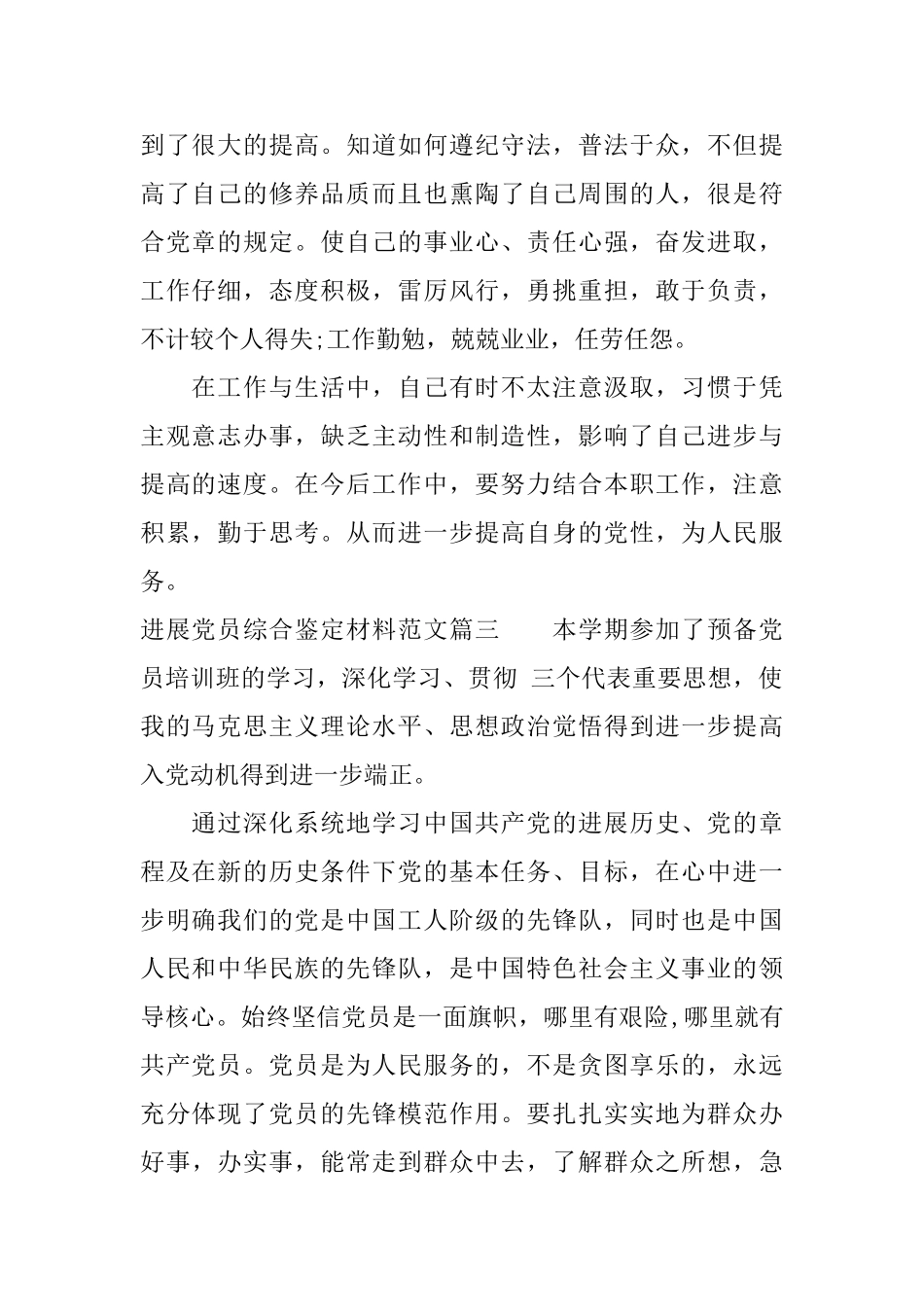 到了很大的提高。知道如何遵纪守法，普法于众，不但提高了自己的修养品质而且也熏陶了自己周围的人，很是符合党章的规定。使自己的事业心、责任心强，奋发进取，工作仔细，态度积极，雷厉风行，勇挑重担，敢于负责，不计较个人得失;工作勤勉，兢兢业业，任劳任怨。

在工作与生活中，自己有时不太注意汲取，习惯于凭主观意志办事，缺乏主动性和制造性，影响了自己进步与提高的速度。在今后工作中，要努力结合本职工作，注意积累，勤于思考。从而进一步提高自身的党性，为人民服务。

进展党员综合鉴定材料范文篇三　　本学期参加了预备党员培训班的学习，深化学习、贯彻 三个代表重要思想，使我的马克思主义理论水平、思想政治觉悟得到进一步提高入党动机得到进一步端正。

通过深化系统地学习中国共产党的进展历史、党的章程及在新的历史条件下党的基本任务、目标，在心中进一步明确我们的党是中国工人阶级的先锋队，同时也是中国人民和中华民族的先锋队，是中国特色社会主义事业的领导核心。始终坚信党员是一面旗帜，哪里有艰险,哪里就有共产党员。党员是为人民服务的，不是贪图享乐的，永远充分体现了党员的先锋模范作用。要扎扎实实地为群众办好事，办实事，能常走到群众中去，了解群众之所想，急